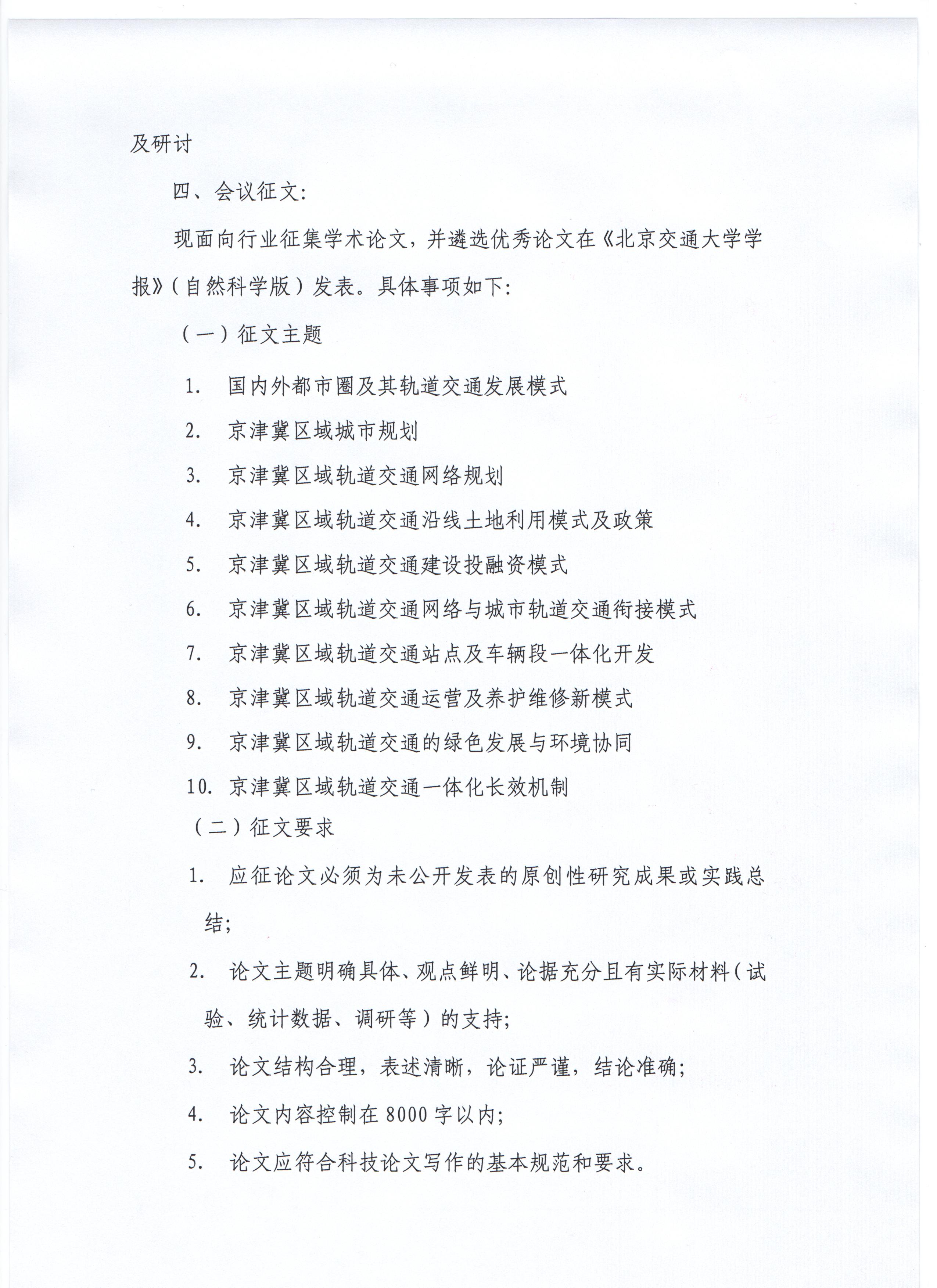 及研讨

四、会议征文:

现面向行业征集学术论文，并遴选优秀论文在《北京交通大学学报》(自然科学版)发表。具体事项如下:

(一)征文主题

1. 国内外都市圈及其轨道交通发展模式

2. 京津冀区域城市规划

3. 京津冀区域轨道交通网络规划

4. 京津冀区域轨道交通沿线土地利用模式及政策

5. 京津冀区域轨道交通建设投融资模式

6. 京津冀区域轨道交通网络与城市轨道交通衔接模式

7. 京津冀区域轨道交通站点及车辆段一体化开发

8. 京津冀区域轨道交通运营及养护维修新模式

9. 京津冀区域轨道交通的绿色发展与环境协同

10. 京津冀区域轨道交通一体化长效机制

(二)征文要求

1. 应征论文必须为未公开发表的原创性研究成果或实践总结;

2. 论文主题明确具体、观点鲜明、论据充分且有实际材料(试验、统计数据、调研等)的支持;

3. 论文结构合理，表述清晰，论证严谨，结论准确;

4. 论文内容控制在8000字以内;

5. 论文应符合科技论文写作的基本规范和要求。